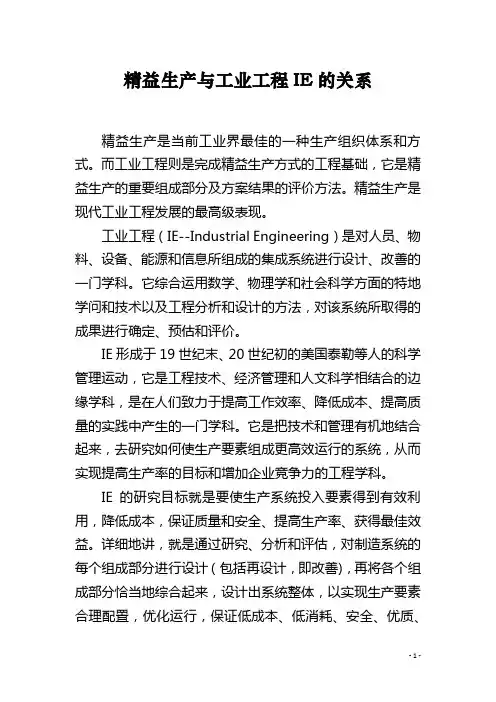 精益生产与工业工程 IE 的关系

精益生产是当前工业界最佳的一种生产组织体系和方式。而工业工程则是完成精益生产方式的工程基础，它是精益生产的重要组成部分及方案结果的评价方法。精益生产是现代工业工程发展的最高级表现。

工业工程（IE--Industrial Engineering）是对人员、物料、设备、能源和信息所组成的集成系统进行设计、改善的一门学科。它综合运用数学、物理学和社会科学方面的特地学问和技术以及工程分析和设计的方法，对该系统所取得的成果进行确定、预估和评价。

IE 形成于 19 世纪末、20 世纪初的美国泰勒等人的科学管理运动，它是工程技术、经济管理和人文科学相结合的边缘学科，是在人们致力于提高工作效率、降低成本、提高质量的实践中产生的一门学科。它是把技术和管理有机地结合起来，去研究如何使生产要素组成更高效运行的系统，从而实现提高生产率的目标和增加企业竞争力的工程学科。

IE 的研究目标就是要使生产系统投入要素得到有效利用，降低成本，保证质量和安全、提高生产率、获得最佳效益。详细地讲，就是通过研究、分析和评估，对制造系统的每个组成部分进行设计（包括再设计，即改善)，再将各个组成部分恰当地综合起来，设计出系统整体，以实现生产要素合理配置，优化运行，保证低成本、低消耗、安全、优质、

- 1 -